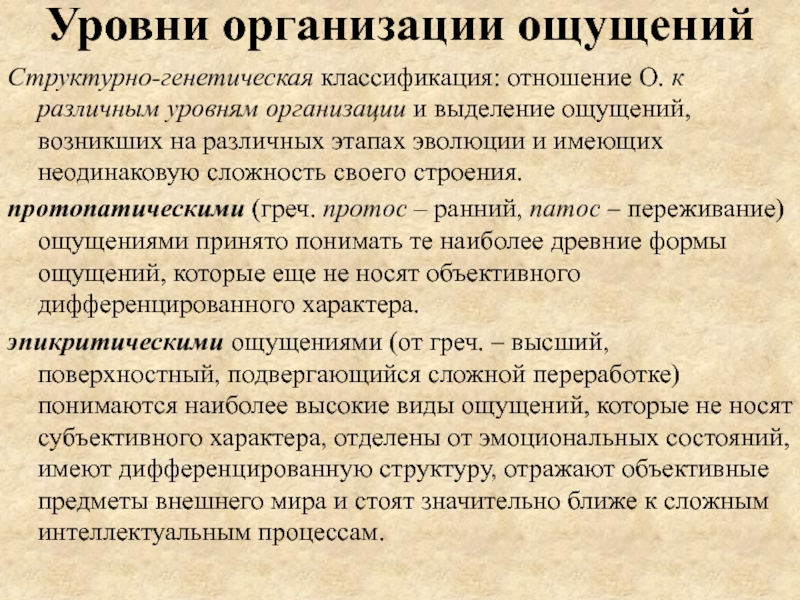 Уровни организации ощущений

Структурно-генетическая классификация: отношение О. к различным уровням организации и выделение ощущений, возникших на различных этапах эволюции и имеющих неодинаковую сложность своего строения.

протопатическими (греч. протос – ранний, патос – переживание) ощущениями принято понимать те наиболее древние формы ощущений, которые еще не носят объективного дифференцированного характера.

эпикритическими ощущениями (от греч. – высший, поверхностный, подвергающийся сложной переработке) понимаются наиболее высокие виды ощущений, которые не носят субъективного характера, отделены от эмоциональных состояний, имеют дифференцированную структуру, отражают объективные предметы внешнего мира и стоят значительно ближе к сложным интеллектуальным процессам.